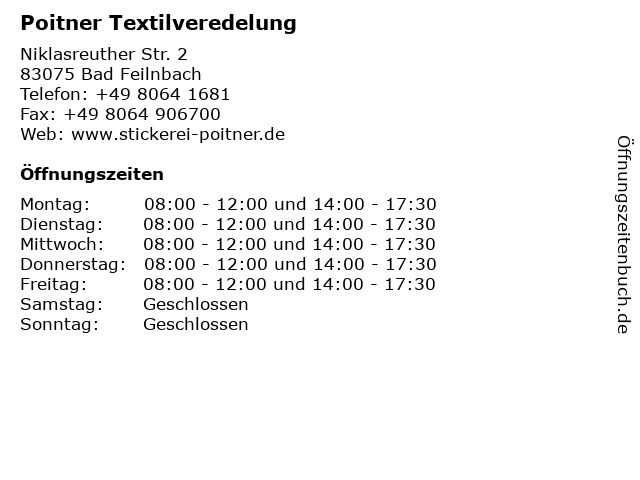 Poitner Textilveredelung

Niklasreuther Str. 2
83075 Bad Feilnbach
Telefon: +49 8064 1681
Fax: +49 8064 906700
Web: www.stickerei-poitner.de

Öffnungszeiten

Montag: 08:00 - 12:00 und 14:00 - 17:30
Dienstag: 08:00 - 12:00 und 14:00 - 17:30
Mittwoch: 08:00 - 12:00 und 14:00 - 17:30
Donnerstag: 08:00 - 12:00 und 14:00 - 17:30
Freitag: 08:00 - 12:00 und 14:00 - 17:30
Samstag: Geschlossen
Sonntag: Geschlossen

Öffnungszeitenbuch.de